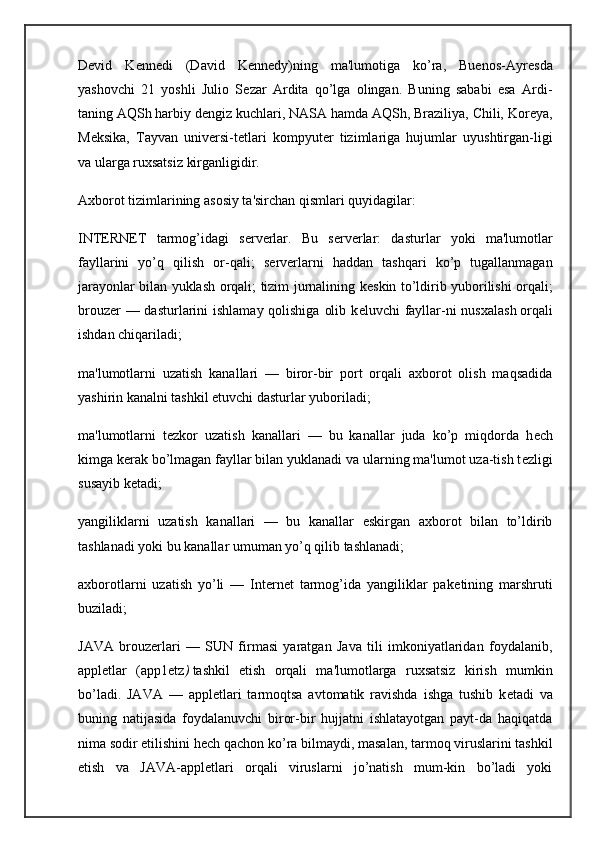 Devid Kennedi (David Kennedy)ning ma'lumotiga ko'ra, Buenos-Ayresda yashovchi 21 yoshli Julio Sezar Ardita qo'lga olingan. Buning sababi esa Ardi-taning AQSh harbiy dengiz kuchlari, NASA hamda AQSh, Braziliya, Chili, Koreya, Meksika, Tayvan universi-tetlari kompyuter tizimlariga hujumlar uyushtirgan-ligi va ularga ruxsatsiz kirganligidir.

Axborot tizimlarining asosiy ta'sirchan qismlari quyidagilar:

INTERNET tarmog'idagi serverlar. Bu serverlar: dasturlar yoki ma'lumotlar fayllarini yo'q qilish or-qali; serverlarni haddan tashqari ko'p tugallanmagan jarayonlar bilan yuklash orqali; tizim jurnalining keskin to'ldirib yuborilishi orqali; brouzer — dasturlarini ishlamay qolishiga olib keluvchi fayllar-ni nusxalash orqali ishdan chiqariladi;

ma'lumotlarni uzatish kanallari — biror-bir port orqali axborot olish maqsadida yashirin kanalni tashkil etuvchi dasturlar yuboriladi;

ma'lumotlarni tezkor uzatish kanallari — bu kanallar juda ko'p miqdorda hech kimga kerak bo'lmagan fayllar bilan yuklanadi va ularning ma'lumot uza-tish tezligi susayib ketadi;

yangiliklarni uzatish kanallari — bu kanallar eskirgan axborot bilan to'ldirib tashlanadi yoki bu kanallar umuman yo'q qilib tashlanadi;

axborotlarni uzatish yo'li — Internet tarmog'ida yangiliklar paketining marshruti buziladi;

JAVA brouzerlari — SUN firmasi yaratgan Java tili imkoniyatlaridan foydalanib, appletlar (app1etz) tashkil etish orqali ma'lumotlarga ruxsatsiz kirish mumkin bo'ladi. JAVA — appletlari tarmoqtsa avtomatik ravishda ishga tushib ketadi va buning natijasida foydalanuvchi biror-bir hujjatni ishlatayotgan payt-da haqiqatda nima sodir etilishini hech qachon ko'ra bilmaydi, masalan, tarmoq viruslarini tashkil etish va JAVA-appletlari orqali viruslarni jo'natish mum-kin bo'ladi yoki